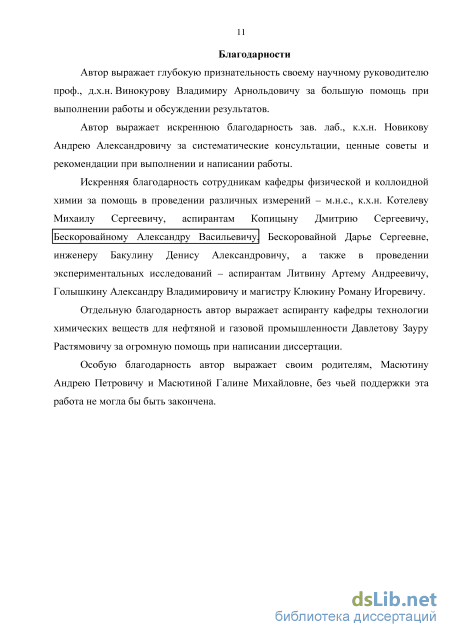 11

Благодарности

Автор выражает глубокую признательность своему научному руководителю проф., д.х.н. Винокурову Владимиру Арнольдовичу за большую помощь при выполнении работы и обсуждении результатов.

Автор выражает искреннюю благодарность зав. лаб., к.х.н. Новикову Андрею Александровичу за систематические консультации, ценные советы и рекомендации при выполнении и написании работы.

Искренняя благодарность сотрудникам кафедры физической и коллоидной химии за помощь в проведении различных измерений – м.н.с., к.х.н. Котелеву Михаилу Сергеевичу, аспирантам Копицыну Дмитрию Сергеевичу, Бескоровайному Александру Васильевичу, Бескоровайной Дарье Сергеевне, инженеру Бакулину Денису Александровичу, а также в проведении экспериментальных исследований – аспирантам Литвину Артему Андреевичу, Голышкину Александру Владимировичу и магистру Клюкину Роману Игоревичу.

Отдельную благодарность автор выражает аспиранту кафедры технологии химических веществ для нефтяной и газовой промышленности Давлетову Зауру Растямовичу за огромную помощь при написании диссертации.

Особую благодарность автор выражает своим родителям, Масютину Андрею Петровичу и Масютиной Галине Михайловне, без чьей поддержки эта работа не могла бы быть закончена.

dsLib.net
библиотека диссертаций